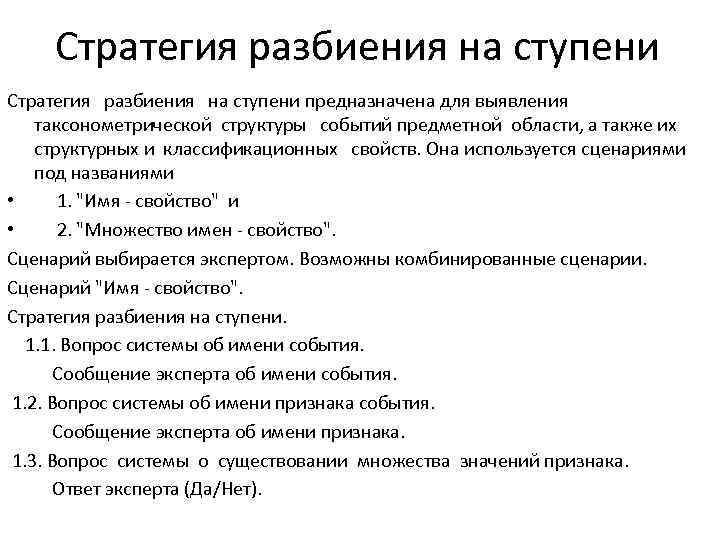 Стратегия разбиения на ступени

Стратегия разбиения на ступени предназначена для выявления таксонометрической структуры событий предметной области, а также их структурных и классификационных свойств. Она используется сценариями под названиями

• 1. "Имя - свойство" и

• 2. "Множество имен - свойство".

Сценарий выбирается экспертом. Возможны комбинированные сценарии.

Сценарий "Имя - свойство".

Стратегия разбиения на ступени.

1.1. Вопрос системы об имени события.

Сообщение эксперта об имени события.

1.2. Вопрос системы об имени признака события.

Сообщение эксперта об имени признака.

1.3. Вопрос системы о существовании множества значений признака.

Ответ эксперта (Да/Нет).